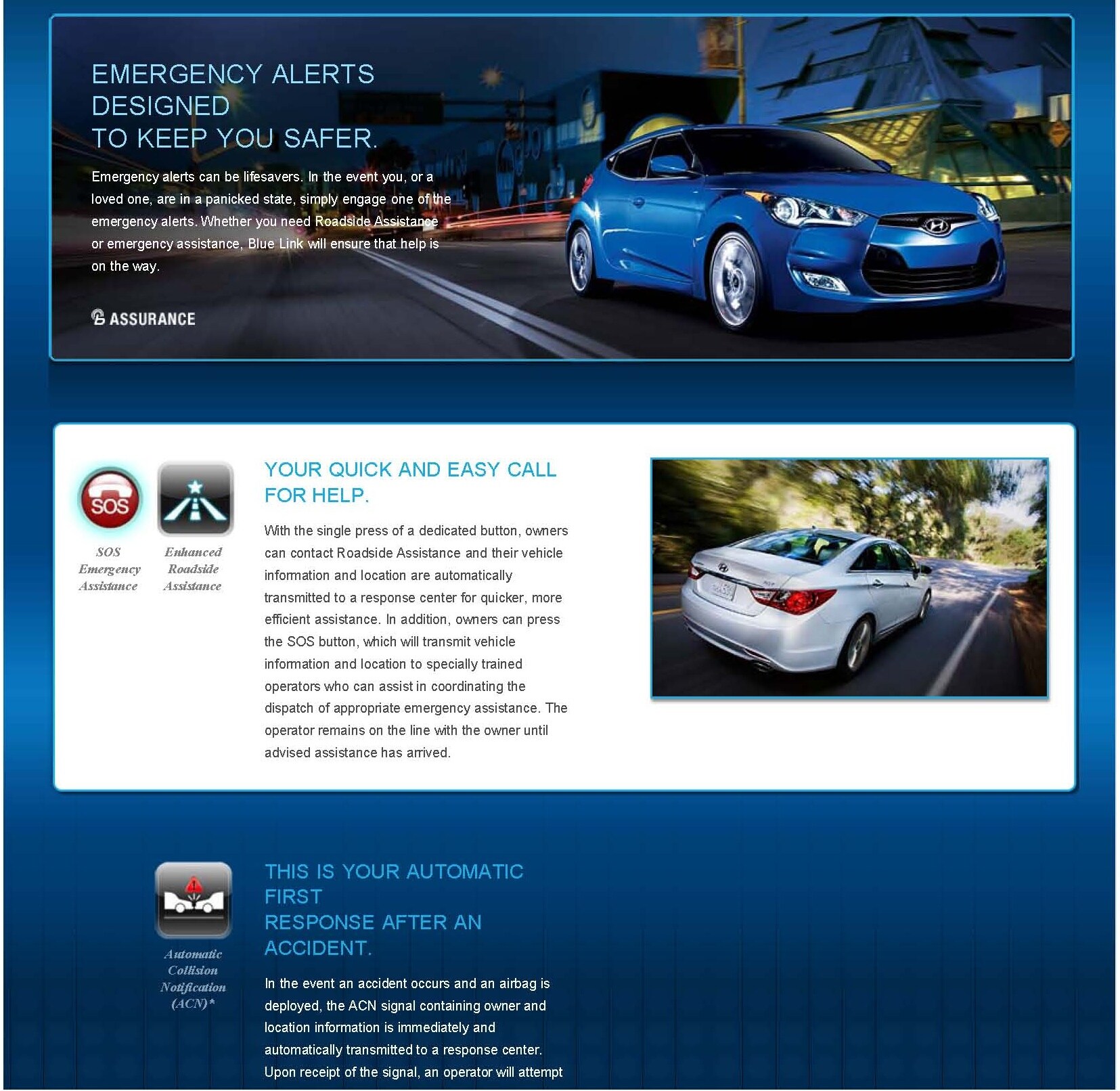 EMERGENCY ALERTS DESIGNED
TO KEEP YOU SAFER.

Emergency alerts can be lifesavers. In the event you, or a loved one, are in a panicked state, simply engage one of the emergency alerts. Whether you need Roadside Assistance or emergency assistance, Blue Link will ensure that help is on the way.

ASSURANCE

SOS

SOS Emergency Assistance

Enhanced Roadside Assistance

YOUR QUICK AND EASY CALL FOR HELP.

With the single press of a dedicated button, owners can contact Roadside Assistance and their vehicle information and location are automatically transmitted to a response center for quicker, more efficient assistance. In addition, owners can press the SOS button, which will transmit vehicle information and location to specially trained operators who can assist in coordinating the dispatch of appropriate emergency assistance. The operator remains on the line with the owner until advised assistance has arrived.

Automatic Collision Notification (ACN)*

THIS IS YOUR AUTOMATIC FIRST
RESPONSE AFTER AN ACCIDENT.

In the event an accident occurs and an airbag is deployed, the ACN signal containing owner and location information is immediately and automatically transmitted to a response center. Upon receipt of the signal, an operator will attempt